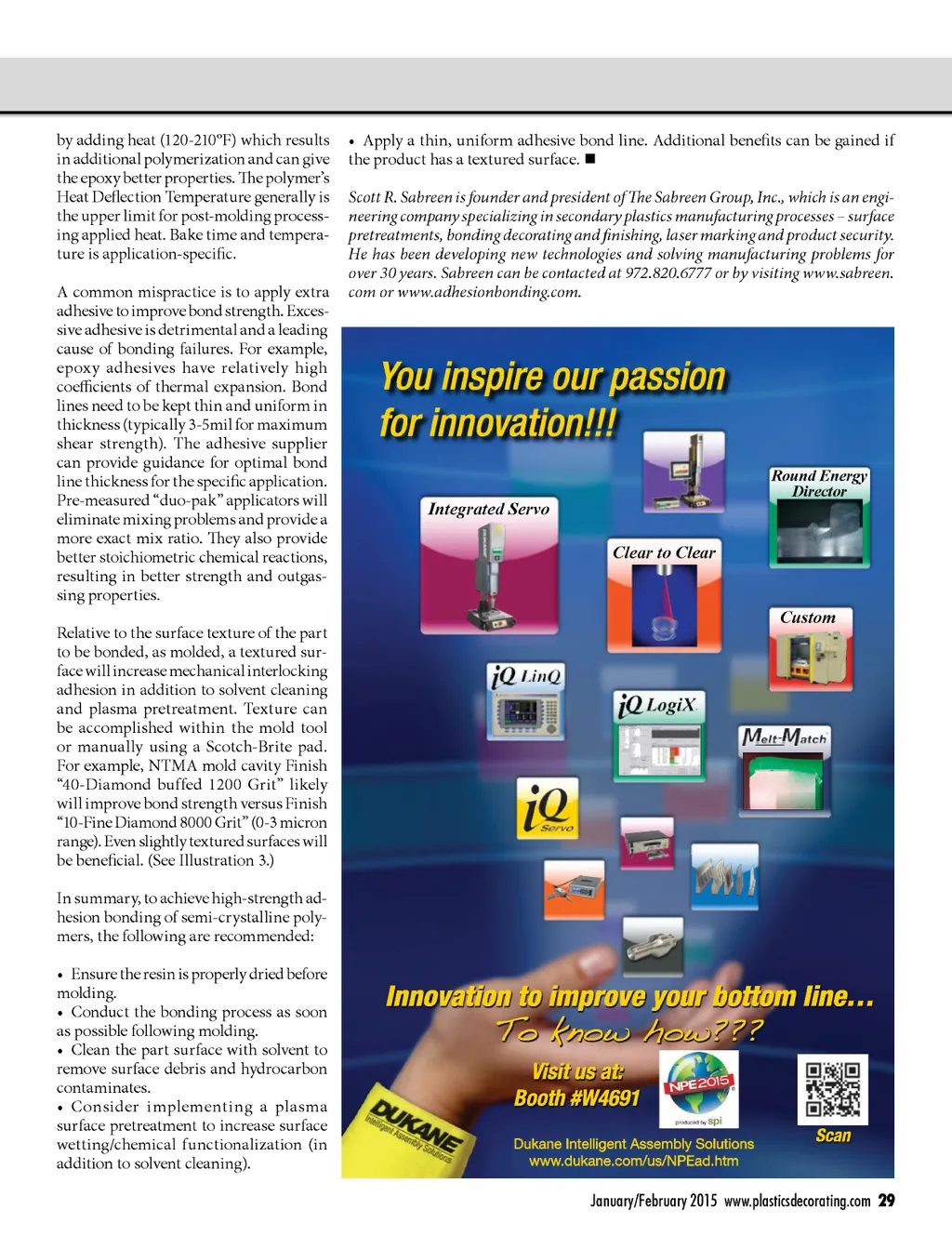 by adding heat (120-210°F) which results in additional polymerization and can give the epoxy better properties. The polymer's Heat Deflection Temperature generally is the upper limit for post-molding processing applied heat. Bake time and temperature is application-specific.

A common mispractice is to apply extra adhesive to improve bond strength. Excessive adhesive is detrimental and a leading cause of bonding failures. For example, epoxy adhesives have relatively high coefficients of thermal expansion. Bond lines need to be kept thin and uniform in thickness (typically 3-5mil for maximum shear strength). The adhesive supplier can provide guidance for optimal bond line thickness for the specific application. Pre-measured "duo-pak" applicators will eliminate mixing problems and provide a more exact mix ratio. They also provide better stoichiometric chemical reactions, resulting in better strength and outgassing properties.

Relative to the surface texture of the part to be bonded, as molded, a textured surface will increase mechanical interlocking adhesion in addition to solvent cleaning and plasma pretreatment. Texture can be accomplished within the mold tool or manually using a Scotch-Brite pad. For example, NTMA mold cavity Finish "40-Diamond buffed 1200 Grit" likely will improve bond strength versus Finish "10-Fine Diamond 8000 Grit" (0-3 micron range). Even slightly textured surfaces will be beneficial. (See Illustration 3.)

In summary, to achieve high-strength adhesion bonding of semi-crystalline polymers, the following are recommended:

• Ensure the resin is properly dried before molding.
• Conduct the bonding process as soon as possible following molding.
• Clean the part surface with solvent to remove surface debris and hydrocarbon contaminates.
• Consider implementing a plasma surface pretreatment to increase surface wetting/chemical functionalization (in addition to solvent cleaning).
• Apply a thin, uniform adhesive bond line. Additional benefits can be gained if the product has a textured surface. ■

Scott R. Sabreen is founder and president of The Sabreen Group, Inc., which is an engineering company specializing in secondary plastics manufacturing processes – surface pretreatments, bonding decorating and finishing, laser marking and product security. He has been developing new technologies and solving manufacturing problems for over 30 years. Sabreen can be contacted at 972.820.6777 or by visiting www.sabreen.com or www.adhesionbonding.com.

You inspire our passion for innovation!!!

Integrated Servo
Round Energy Director
Clear to Clear
Custom
iQ LinQ
iQ LogiX
Melt-Match
iQ Servo

Innovation to improve your bottom line...
To know how???
Visit us at: Booth #W4691
NPE2015
produced by spi
Scan
DUKANE Intelligent Assembly Solutions
Dukane Intelligent Assembly Solutions
www.dukane.com/us/NPEad.htm

January/February 2015 www.plasticsdecorating.com 29